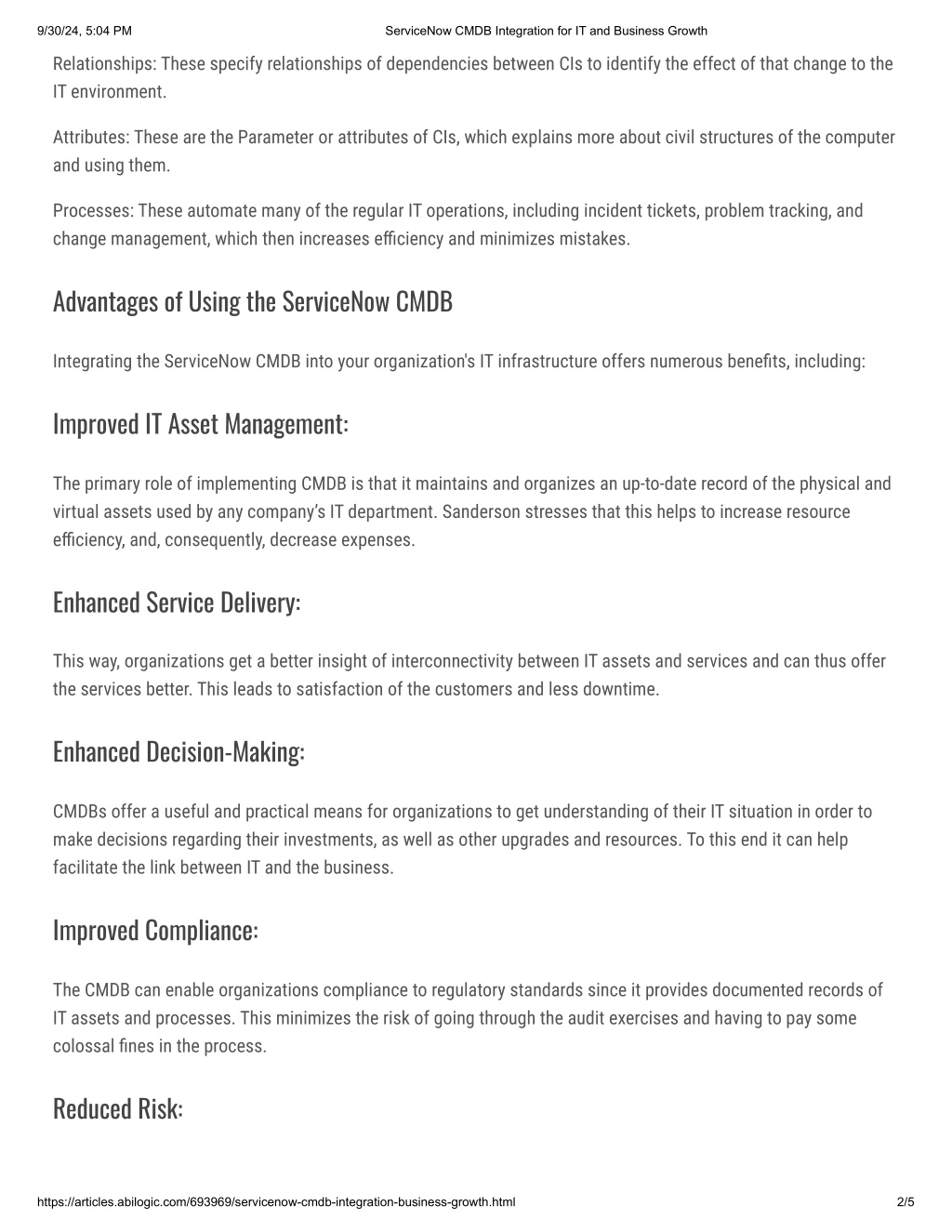 9/30/24, 5:04 PM
ServiceNow CMDB Integration for IT and Business Growth

Relationships: These specify relationships of dependencies between CIs to identify the effect of that change to the IT environment.

Attributes: These are the Parameter or attributes of CIs, which explains more about civil structures of the computer and using them.

Processes: These automate many of the regular IT operations, including incident tickets, problem tracking, and change management, which then increases efficiency and minimizes mistakes.

Advantages of Using the ServiceNow CMDB

Integrating the ServiceNow CMDB into your organization's IT infrastructure offers numerous benefits, including:

Improved IT Asset Management:

The primary role of implementing CMDB is that it maintains and organizes an up-to-date record of the physical and virtual assets used by any company's IT department. Sanderson stresses that this helps to increase resource efficiency, and, consequently, decrease expenses.

Enhanced Service Delivery:

This way, organizations get a better insight of interconnectivity between IT assets and services and can thus offer the services better. This leads to satisfaction of the customers and less downtime.

Enhanced Decision-Making:

CMDBs offer a useful and practical means for organizations to get understanding of their IT situation in order to make decisions regarding their investments, as well as other upgrades and resources. To this end it can help facilitate the link between IT and the business.

Improved Compliance:

The CMDB can enable organizations compliance to regulatory standards since it provides documented records of IT assets and processes. This minimizes the risk of going through the audit exercises and having to pay some colossal fines in the process.

Reduced Risk:

https://articles.abilogic.com/693969/servicenow-cmdb-integration-business-growth.html
2/5